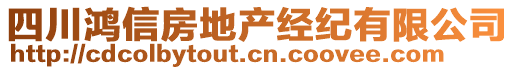 四川鸿信房地产经纪有限公司
http://cdcolbytout.cn.coovee.com